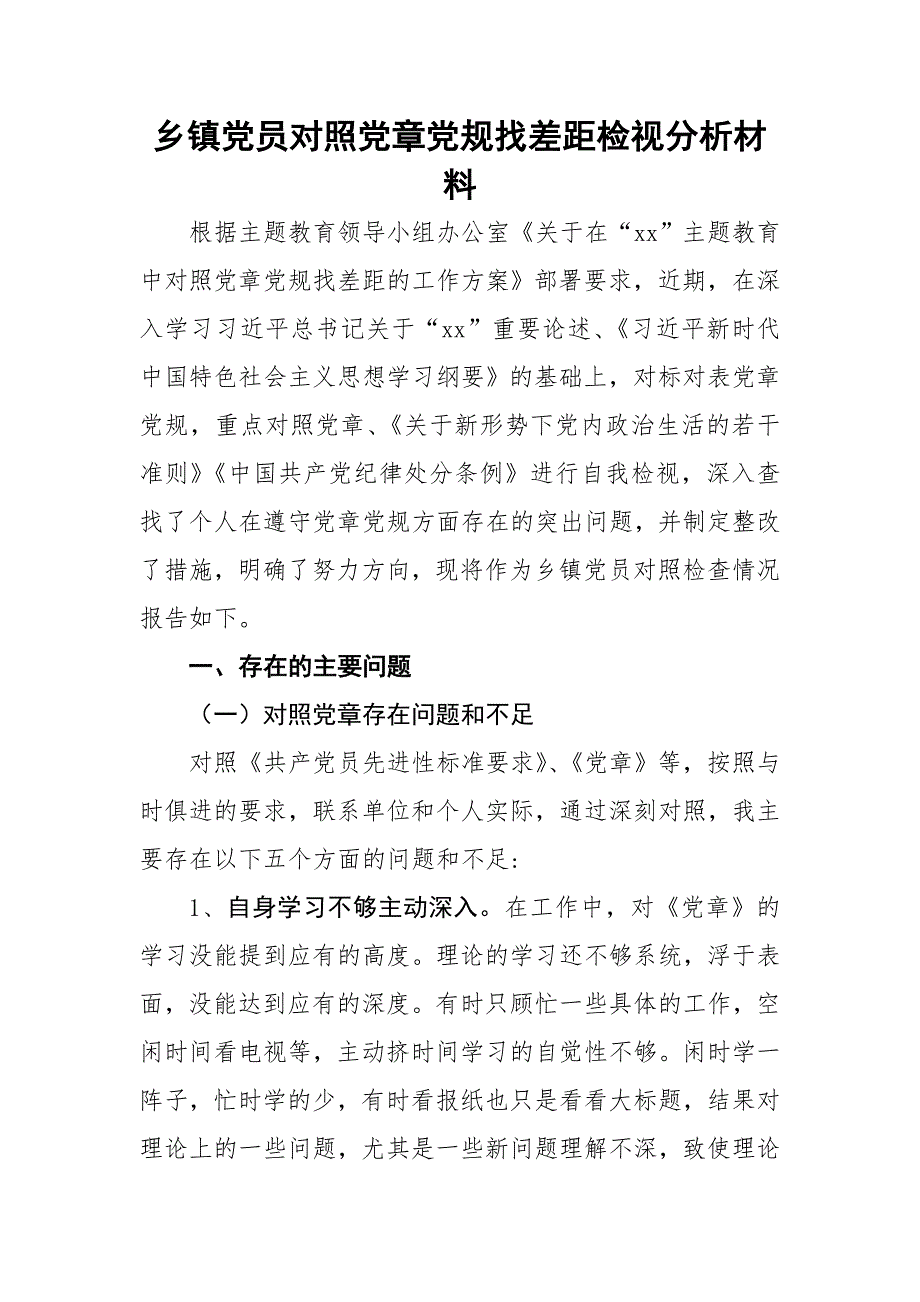 乡镇党员对照党章党规找差距检视分析材料

根据主题教育领导小组办公室《关于在“xx”主题教育中对照党章党规找差距的工作方案》部署要求，近期，在深入学习习近平总书记关于“xx”重要论述、《习近平新时代中国特色社会主义思想学习纲要》的基础上，对标对表党章党规，重点对照党章、《关于新形势下党内政治生活的若干准则》《中国共产党纪律处分条例》进行自我检视，深入查找了个人在遵守党章党规方面存在的突出问题，并制定整改了措施，明确了努力方向，现将作为乡镇党员对照检查情况报告如下。

一、存在的主要问题

（一）对照党章存在问题和不足

对照《共产党员先进性标准要求》、《党章》等，按照与时俱进的要求，联系单位和个人实际，通过深刻对照，我主要存在以下五个方面的问题和不足：

1、自身学习不够主动深入。在工作中，对《党章》的学习没能提到应有的高度。理论的学习还不够系统，浮于表面，没能达到应有的深度。有时只顾忙一些具体的工作，空闲时间看电视等，主动挤时间学习的自觉性不够。闲时学一阵子，忙时学的少，有时看报纸也只是看看大标题，结果对理论上的一些问题，尤其是一些新问题理解不深，致使理论